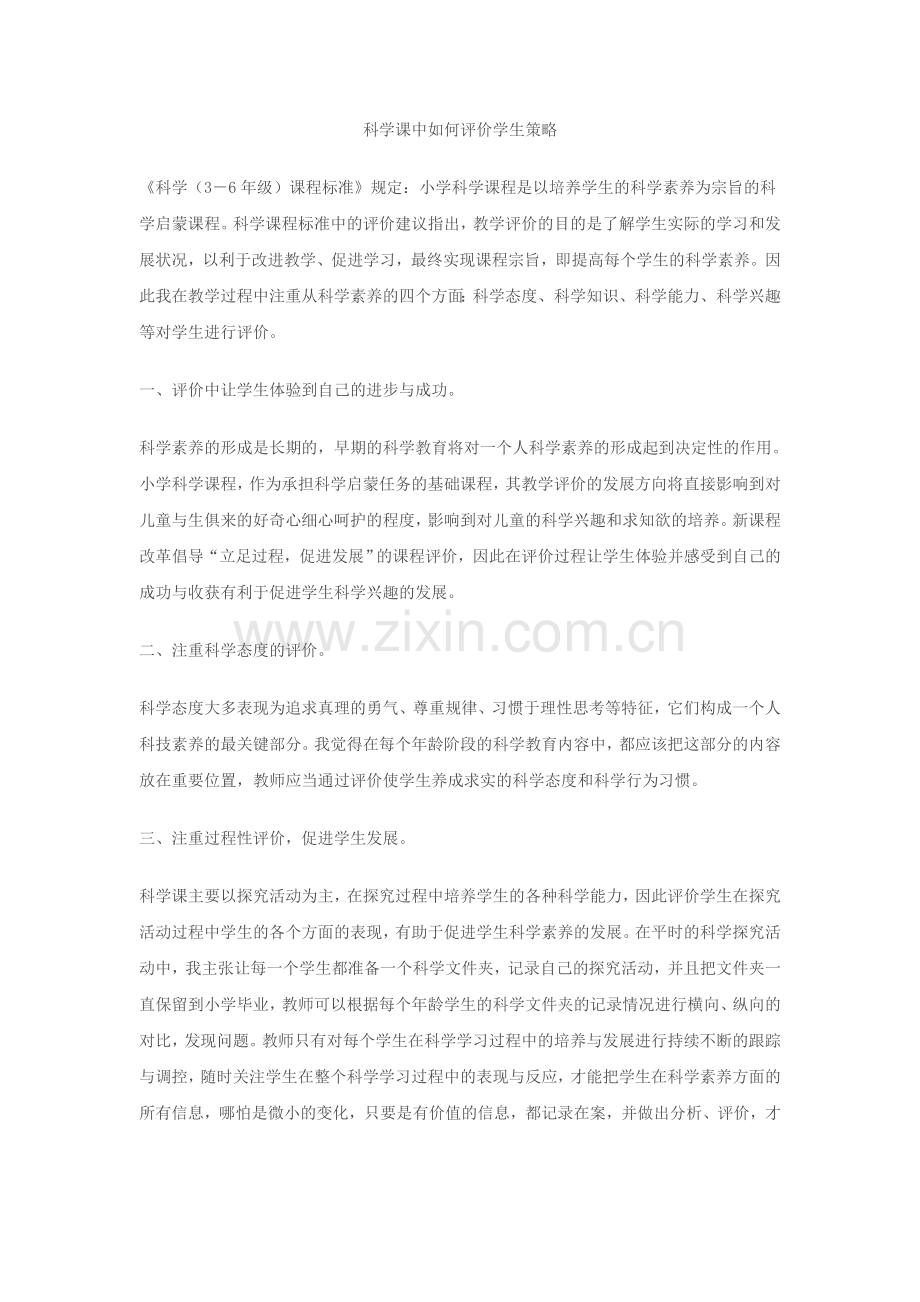 科学课中如何评价学生策略

《科学（3－6年级）课程标准》规定：小学科学课程是以培养学生的科学素养为宗旨的科学启蒙课程。科学课程标准中的评价建议指出，教学评价的目的是了解学生实际的学习和发展状况，以利于改进教学、促进学习，最终实现课程宗旨，即提高每个学生的科学素养。因此我在教学过程中注重从科学素养的四个方面：科学态度、科学知识、科学能力、科学兴趣等对学生进行评价。

一、评价中让学生体验到自己的进步与成功。

科学素养的形成是长期的，早期的科学教育将对一个人科学素养的形成起到决定性的作用。小学科学课程，作为承担科学启蒙任务的基础课程，其教学评价的发展方向将直接影响到对儿童与生俱来的好奇心细心呵护的程度，影响到对儿童的科学兴趣和求知欲的培养。新课程改革倡导“立足过程，促进发展”的课程评价，因此在评价过程让学生体验并感受到自己的成功与收获有利于促进学生科学兴趣的发展。

www.zixin.com.cn

二、注重科学态度的评价。

科学态度大多表现为追求真理的勇气、尊重规律、习惯于理性思考等特征，它们构成一个人科技素养的最关键部分。我觉得在每个年龄阶段的科学教育内容中，都应该把这部分的内容放在重要位置，教师应当通过评价使学生养成求实的科学态度和科学行为习惯。

三、注重过程性评价，促进学生发展。

科学课主要以探究活动为主，在探究过程中培养学生的各种科学能力，因此评价学生在探究活动过程中学生的各个方面的表现，有助于促进学生科学素养的发展。在平时的科学探究活动中，我主张让每一个学生都准备一个科学文件夹，记录自己的探究活动，并且把文件夹一直保留到小学毕业，教师可以根据每个年龄学生的科学文件夹的记录情况进行横向、纵向的对比，发现问题。教师只有对每个学生在科学学习过程中的培养与发展进行持续不断的跟踪与调控，随时关注学生在整个科学学习过程中的表现与反应，才能把学生在科学素养方面的所有信息，哪怕是微小的变化，只要是有价值的信息，都记录在案，并做出分析、评价，才